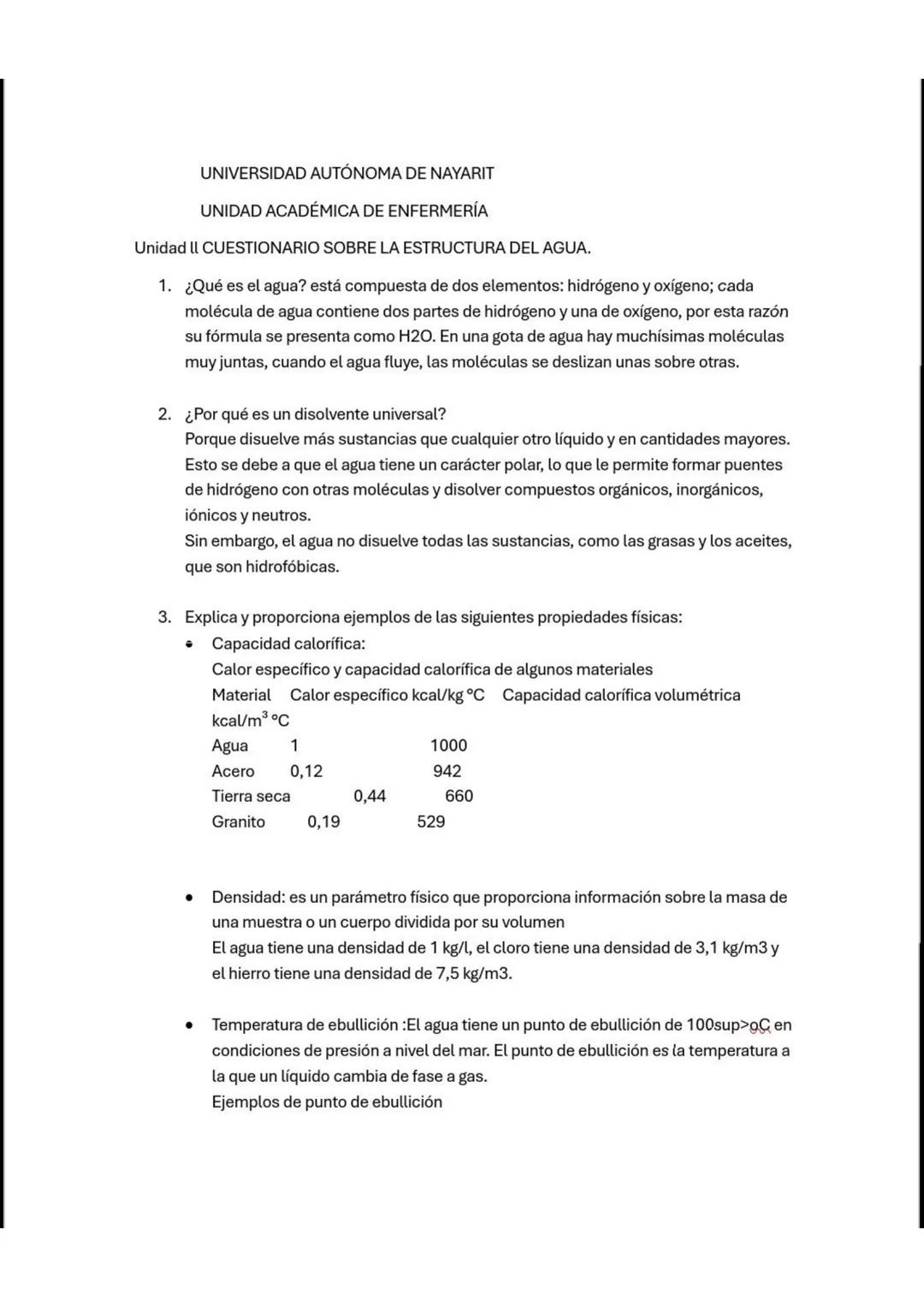 UNIVERSIDAD AUTÓNOMA DE NAYARIT

UNIDAD ACADÉMICA DE ENFERMERÍA

Unidad ll CUESTIONARIO SOBRE LA ESTRUCTURA DEL AGUA.

1. ¿Qué es el agua? está compuesta de dos elementos: hidrógeno y oxígeno; cada molécula de agua contiene dos partes de hidrógeno y una de oxígeno, por esta razón su fórmula se presenta como H2O. En una gota de agua hay muchísimas moléculas muy juntas, cuando el agua fluye, las moléculas se deslizan unas sobre otras.

2. ¿Por qué es un disolvente universal?
Porque disuelve más sustancias que cualquier otro líquido y en cantidades mayores. Esto se debe a que el agua tiene un carácter polar, lo que le permite formar puentes de hidrógeno con otras moléculas y disolver compuestos orgánicos, inorgánicos, iónicos y neutros.
Sin embargo, el agua no disuelve todas las sustancias, como las grasas y los aceites, que son hidrofóbicas.

3. Explica y proporciona ejemplos de las siguientes propiedades físicas:
• Capacidad calorífica:
Calor específico y capacidad calorífica de algunos materiales
Material Calor específico kcal/kg °C Capacidad calorífica volumétrica kcal/m$^3$ °C
Agua 1 1000
Acero 0,12 942
Tierra seca 0,44 660
Granito 0,19 529

• Densidad: es un parámetro físico que proporciona información sobre la masa de una muestra o un cuerpo dividida por su volumen
El agua tiene una densidad de 1 kg/l, el cloro tiene una densidad de 3,1 kg/m3 y el hierro tiene una densidad de 7,5 kg/m3.

• Temperatura de ebullición :El agua tiene un punto de ebullición de 100sup>oC en condiciones de presión a nivel del mar. El punto de ebullición es la temperatura a la que un líquido cambia de fase a gas.
Ejemplos de punto de ebullición